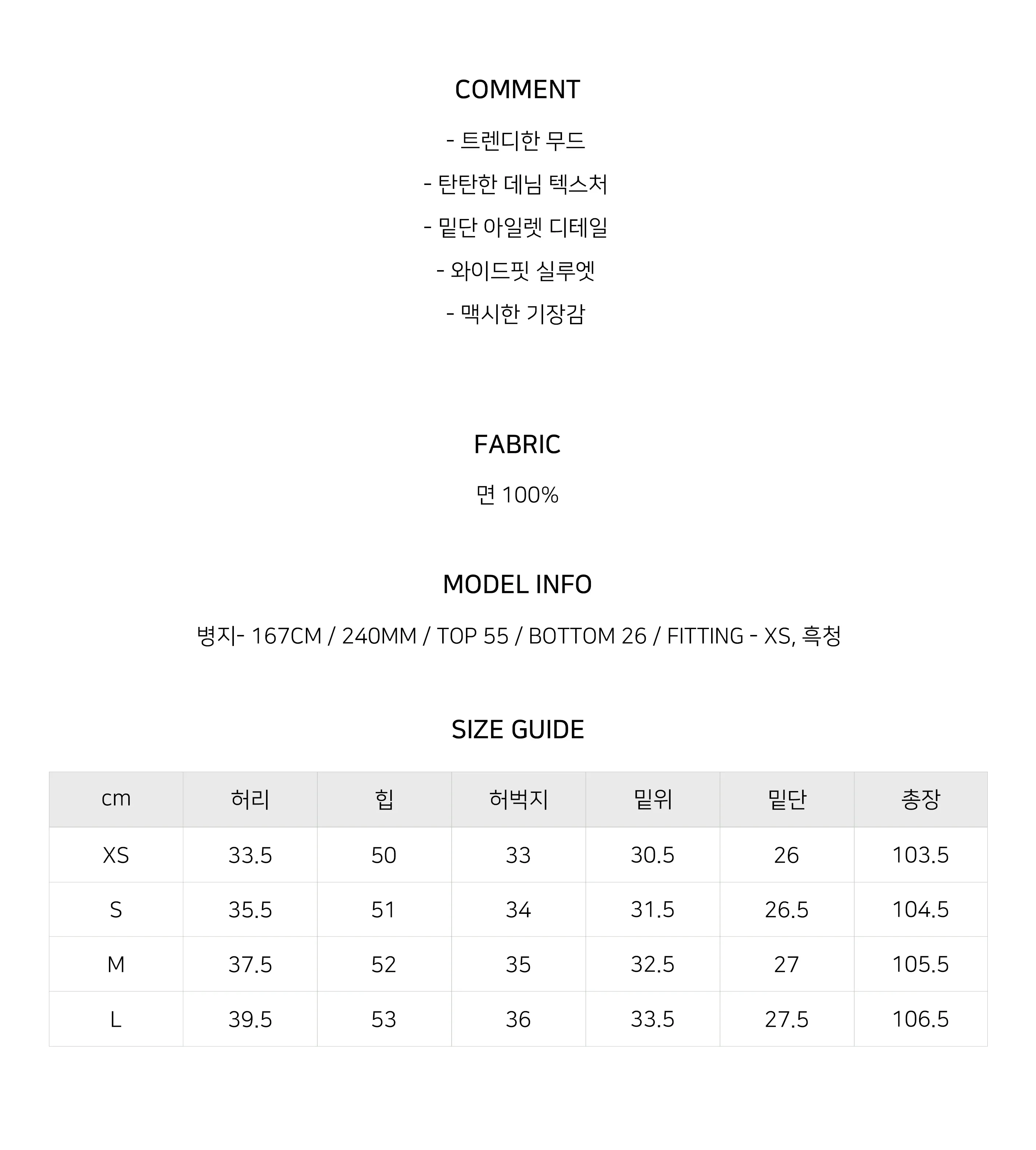 COMMENT

- 트렌디한 무드

- 탄탄한 데님 텍스처

- 밑단 아일렛 디테일

- 와이드핏 실루엣

- 맥시한 기장감

FABRIC

면 100%

MODEL INFO

병지- 167CM / 240MM / TOP 55 / BOTTOM 26 / FITTING - XS, 흑청

SIZE GUIDE

| cm | 허리 | 힙 | 허벅지 | 밑위 | 밑단 | 총장 |
|---|---|---|---|---|---|---|
| XS | 33.5 | 50 | 33 | 30.5 | 26 | 103.5 |
| S | 35.5 | 51 | 34 | 31.5 | 26.5 | 104.5 |
| M | 37.5 | 52 | 35 | 32.5 | 27 | 105.5 |
| L | 39.5 | 53 | 36 | 33.5 | 27.5 | 106.5 |